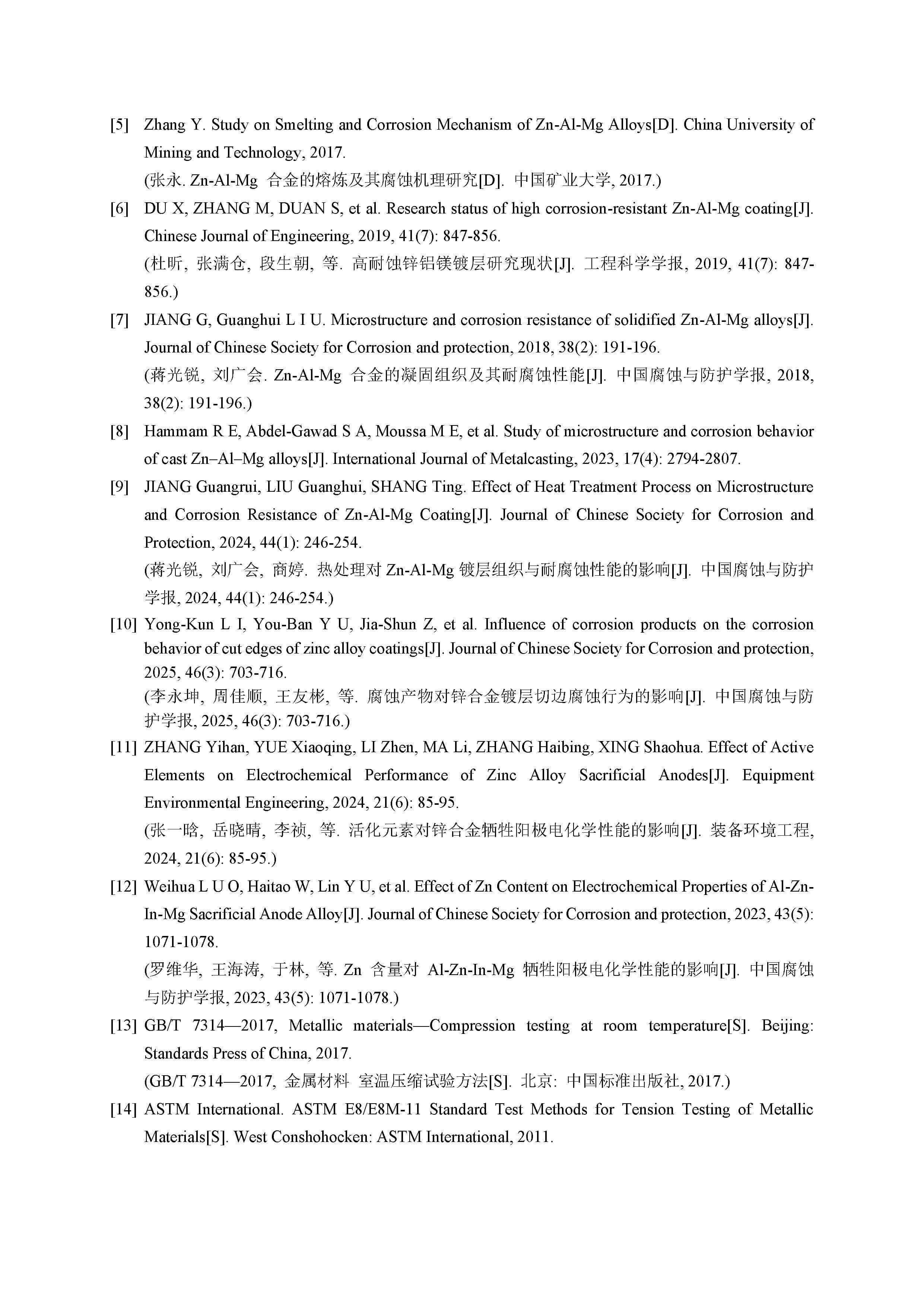 [5] Zhang Y. Study on Smelting and Corrosion Mechanism of Zn-Al-Mg Alloys[D]. China University of Mining and Technology, 2017.
(张永. Zn-Al-Mg 合金的熔炼及其腐蚀机理研究[D]. 中国矿业大学, 2017.)

[6] DU X, ZHANG M, DUAN S, et al. Research status of high corrosion-resistant Zn-Al-Mg coating[J]. Chinese Journal of Engineering, 2019, 41(7): 847-856.
(杜昕, 张满仓, 段生朝, 等. 高耐蚀锌铝镁镀层研究现状[J]. 工程科学学报, 2019, 41(7): 847-856.)

[7] JIANG G, Guanghui L I U. Microstructure and corrosion resistance of solidified Zn-Al-Mg alloys[J]. Journal of Chinese Society for Corrosion and protection, 2018, 38(2): 191-196.
(蒋光锐, 刘广会. Zn-Al-Mg 合金的凝固组织及其耐腐蚀性能[J]. 中国腐蚀与防护学报, 2018, 38(2): 191-196.)

[8] Hammam R E, Abdel-Gawad S A, Moussa M E, et al. Study of microstructure and corrosion behavior of cast Zn–Al–Mg alloys[J]. International Journal of Metalcasting, 2023, 17(4): 2794-2807.

[9] JIANG Guangrui, LIU Guanghui, SHANG Ting. Effect of Heat Treatment Process on Microstructure and Corrosion Resistance of Zn-Al-Mg Coating[J]. Journal of Chinese Society for Corrosion and Protection, 2024, 44(1): 246-254.
(蒋光锐, 刘广会, 商婷. 热处理对 Zn-Al-Mg 镀层组织与耐腐蚀性能的影响[J]. 中国腐蚀与防护学报, 2024, 44(1): 246-254.)

[10] Yong-Kun L I, You-Ban Y U, Jia-Shun Z, et al. Influence of corrosion products on the corrosion behavior of cut edges of zinc alloy coatings[J]. Journal of Chinese Society for Corrosion and protection, 2025, 46(3): 703-716.
(李永坤, 周佳顺, 王友彬, 等. 腐蚀产物对锌合金镀层切边腐蚀行为的影响[J]. 中国腐蚀与防护学报, 2025, 46(3): 703-716.)

[11] ZHANG Yihan, YUE Xiaoqing, LI Zhen, MA Li, ZHANG Haibing, XING Shaohua. Effect of Active Elements on Electrochemical Performance of Zinc Alloy Sacrificial Anodes[J]. Equipment Environmental Engineering, 2024, 21(6): 85-95.
(张一晗, 岳晓晴, 李祯, 等. 活化元素对锌合金牺牲阳极电化学性能的影响[J]. 装备环境工程, 2024, 21(6): 85-95.)

[12] Weihua L U O, Haitao W, Lin Y U, et al. Effect of Zn Content on Electrochemical Properties of Al-Zn-In-Mg Sacrificial Anode Alloy[J]. Journal of Chinese Society for Corrosion and protection, 2023, 43(5): 1071-1078.
(罗维华, 王海涛, 于林, 等. Zn 含量对 Al-Zn-In-Mg 牺牲阳极电化学性能的影响[J]. 中国腐蚀与防护学报, 2023, 43(5): 1071-1078.)

[13] GB/T 7314—2017, Metallic materials—Compression testing at room temperature[S]. Beijing: Standards Press of China, 2017.
(GB/T 7314—2017, 金属材料 室温压缩试验方法[S]. 北京: 中国标准出版社, 2017.)

[14] ASTM International. ASTM E8/E8M-11 Standard Test Methods for Tension Testing of Metallic Materials[S]. West Conshohocken: ASTM International, 2011.